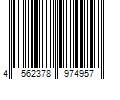 4 562378 974957